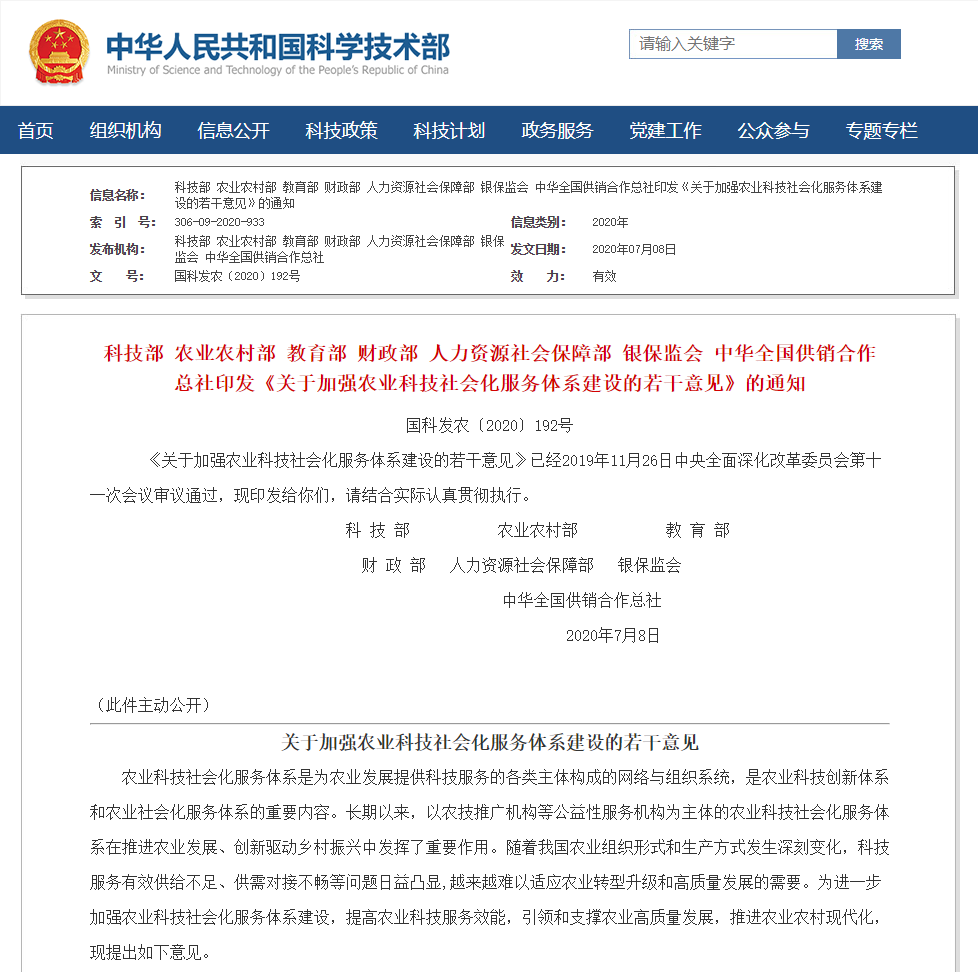 中华人民共和国科学技术部
Ministry of Science and Technology of the People's Republic of China

请输入关键字
搜索

首页 组织机构 信息公开 科技政策 科技计划 政务服务 党建工作 公众参与 专题专栏

| | | | |
|---|---|---|---|
| 信息名称: | 科技部 农业农村部 教育部 财政部 人力资源社会保障部 银保监会 中华全国供销合作总社印发《关于加强农业科技社会化服务体系建设的若干意见》的通知 | | |
| 索 引 号: | 306-09-2020-933 | 信息类别: | 2020年 |
| 发布机构: | 科技部 农业农村部 教育部 财政部 人力资源社会保障部 银保监会 中华全国供销合作总社 | 发文日期: | 2020年07月08日 |
| 文 号: | 国科发农〔2020〕192号 | 效 力: | 有效 |

科技部 农业农村部 教育部 财政部 人力资源社会保障部 银保监会 中华全国供销合作总社印发《关于加强农业科技社会化服务体系建设的若干意见》的通知

国科发农〔2020〕192号

《关于加强农业科技社会化服务体系建设的若干意见》已经2019年11月26日中央全面深化改革委员会第十一次会议审议通过，现印发给你们，请结合实际认真贯彻执行。

科 技 部 农业农村部 教 育 部
财 政 部 人力资源社会保障部 银保监会
中华全国供销合作总社
2020年7月8日

（此件主动公开）

关于加强农业科技社会化服务体系建设的若干意见

农业科技社会化服务体系是为农业发展提供科技服务的各类主体构成的网络与组织系统，是农业科技创新体系和农业社会化服务体系的重要内容。长期以来，以农技推广机构等公益性服务机构为主体的农业科技社会化服务体系在推进农业发展、创新驱动乡村振兴中发挥了重要作用。随着我国农业组织形式和生产方式发生深刻变化，科技服务有效供给不足、供需对接不畅等问题日益凸显，越来越难以适应农业转型升级和高质量发展的需要。为进一步加强农业科技社会化服务体系建设，提高农业科技服务效能，引领和支撑农业高质量发展，推进农业农村现代化，现提出如下意见。